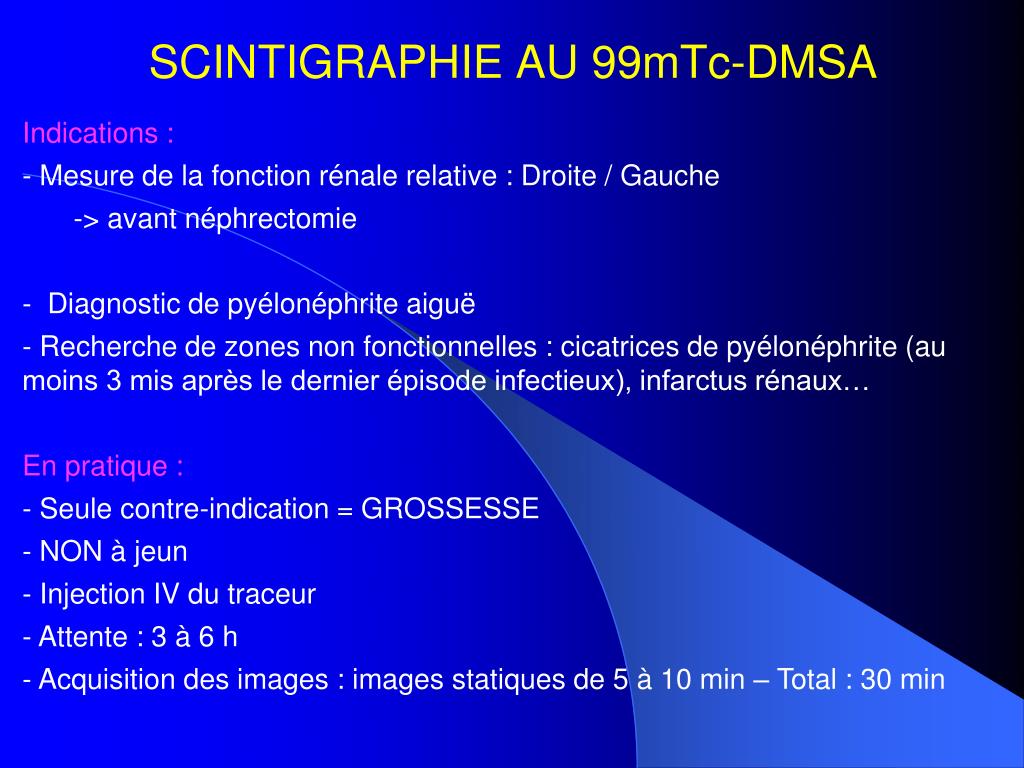 SCINTIGRAPHIE AU 99mTc-DMSA

Indications :

- Mesure de la fonction rénale relative : Droite / Gauche

-> avant néphrectomie

- Diagnostic de pyélonéphrite aiguë

- Recherche de zones non fonctionnelles : cicatrices de pyélonéphrite (au moins 3 mis après le dernier épisode infectieux), infarctus rénaux…

En pratique :

- Seule contre-indication = GROSSESSE

- NON à jeun

- Injection IV du traceur

- Attente : 3 à 6 h

- Acquisition des images : images statiques de 5 à 10 min – Total : 30 min